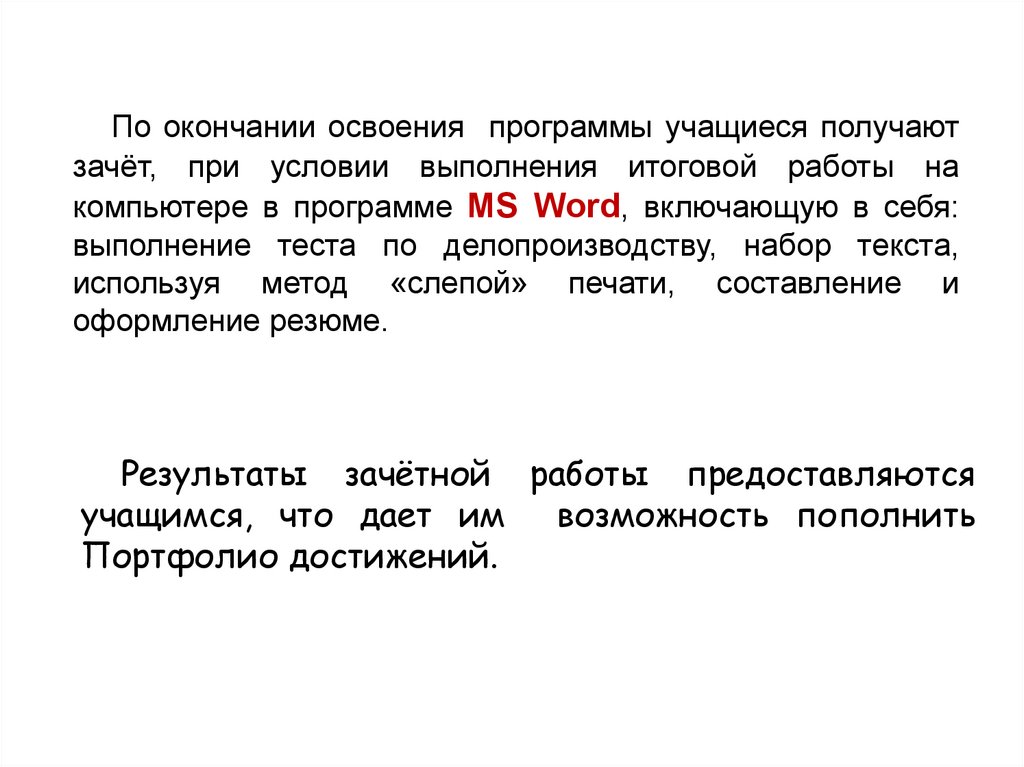 По окончании освоения  программы учащиеся получают зачёт, при условии выполнения итоговой работы на компьютере в программе MS Word, включающую в себя: выполнение теста по делопроизводству, набор текста, используя метод «слепой» печати, составление и оформление резюме.

Результаты зачётной работы предоставляются учащимся, что дает им  возможность пополнить Портфолио достижений.